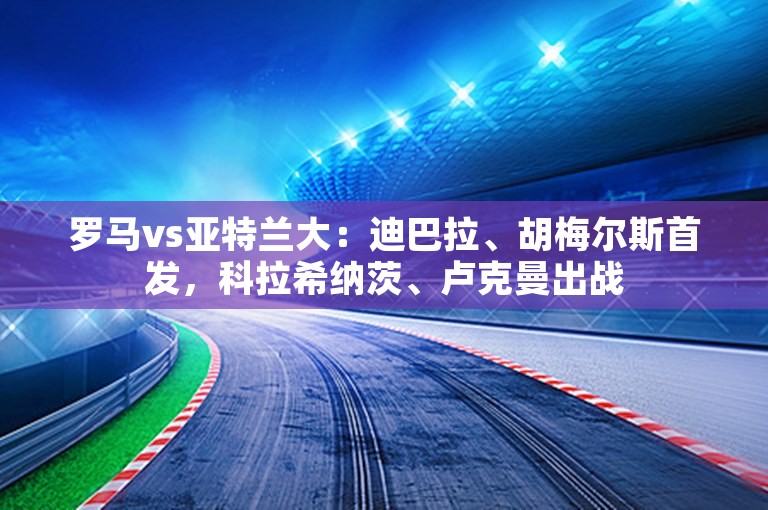 罗马vs亚特兰大：迪巴拉、胡梅尔斯首发，科拉希纳茨、卢克曼出战